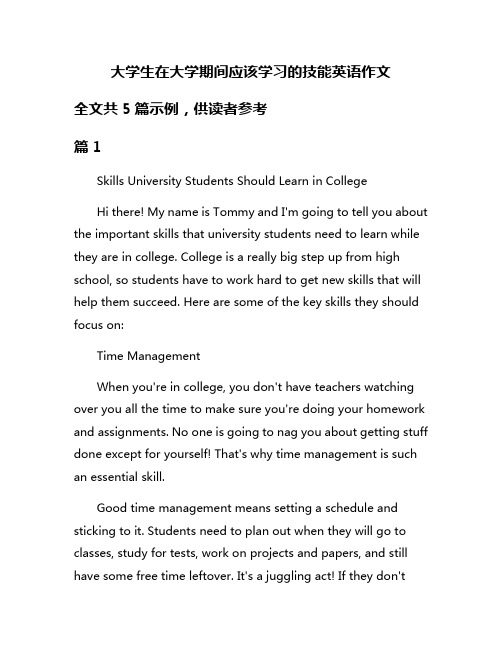 大学生在大学期间应该学习的技能英语作文

全文共 5 篇示例，供读者参考

篇 1

Skills University Students Should Learn in College

Hi there! My name is Tommy and I'm going to tell you about the important skills that university students need to learn while they are in college. College is a really big step up from high school, so students have to work hard to get new skills that will help them succeed. Here are some of the key skills they should focus on:

Time Management

When you're in college, you don't have teachers watching over you all the time to make sure you're doing your homework and assignments. No one is going to nag you about getting stuff done except for yourself! That's why time management is such an essential skill.

Good time management means setting a schedule and sticking to it. Students need to plan out when they will go to classes, study for tests, work on projects and papers, and still have some free time leftover. It's a juggling act! If they don't